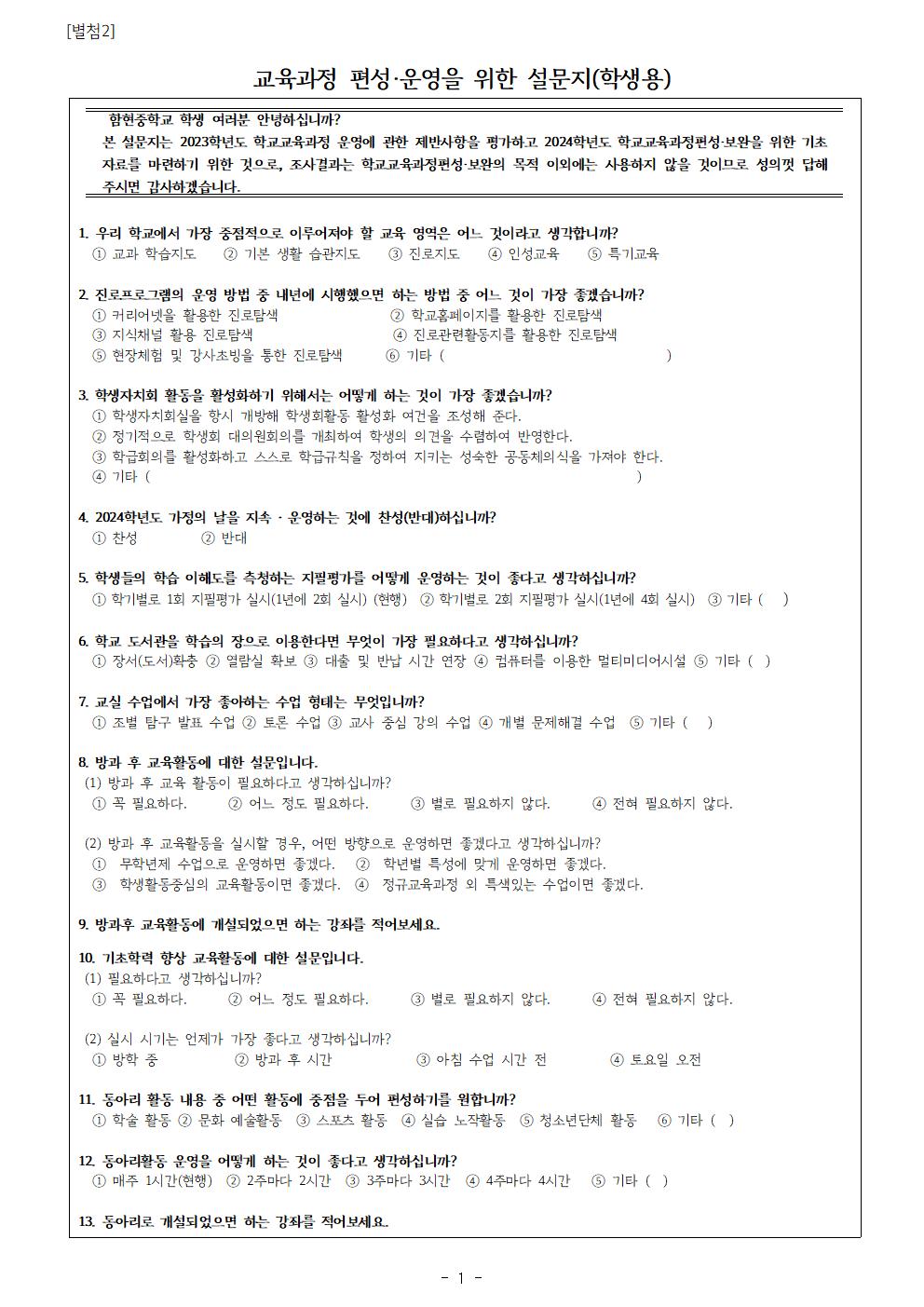 [별첨2]

교육과정 편성·운영을 위한 설문지(학생용)

함현중학교 학생 여러분 안녕하십니까?
본 설문지는 2023학년도 학교교육과정 운영에 관한 제반사항을 평가하고 2024학년도 학교교육과정편성·보완을 위한 기초 자료를 마련하기 위한 것으로, 조사결과는 학교교육과정편성·보완의 목적 이외에는 사용하지 않을 것이므로 성의껏 답해 주시면 감사하겠습니다.

1. 우리 학교에서 가장 중점적으로 이루어져야 할 교육 영역은 어느 것이라고 생각합니까?
① 교과 학습지도 ② 기본 생활 습관지도 ③ 진로지도 ④ 인성교육 ⑤ 특기교육

2. 진로프로그램의 운영 방법 중 내년에 시행했으면 하는 방법 중 어느 것이 가장 좋겠습니까?
① 커리어넷을 활용한 진로탐색 ② 학교홈페이지를 활용한 진로탐색
③ 지식채널 활용 진로탐색 ④ 진로관련활동지를 활용한 진로탐색
⑤ 현장체험 및 강사초빙을 통한 진로탐색 ⑥ 기타 ( )

3. 학생자치회 활동을 활성화하기 위해서는 어떻게 하는 것이 가장 좋겠습니까?
① 학생자치회실을 항시 개방해 학생회활동 활성화 여건을 조성해 준다.
② 정기적으로 학생회 대의원회의를 개최하여 학생의 의견을 수렴하여 반영한다.
③ 학급회의를 활성화하고 스스로 학급규칙을 정하여 지키는 성숙한 공동체의식을 가져야 한다.
④ 기타 ( )

4. 2024학년도 가정의 날을 지속 · 운영하는 것에 찬성(반대)하십니까?
① 찬성 ② 반대

5. 학생들의 학습 이해도를 측정하는 지필평가를 어떻게 운영하는 것이 좋다고 생각하십니까?
① 학기별로 1회 지필평가 실시(1년에 2회 실시) (현행) ② 학기별로 2회 지필평가 실시(1년에 4회 실시) ③ 기타 ( )

6. 학교 도서관을 학습의 장으로 이용한다면 무엇이 가장 필요하다고 생각하십니까?
① 장서(도서)확충 ② 열람실 확보 ③ 대출 및 반납 시간 연장 ④ 컴퓨터를 이용한 멀티미디어시설 ⑤ 기타 ( )

7. 교실 수업에서 가장 좋아하는 수업 형태는 무엇입니까?
① 조별 탐구 발표 수업 ② 토론 수업 ③ 교사 중심 강의 수업 ④ 개별 문제해결 수업 ⑤ 기타 ( )

8. 방과 후 교육활동에 대한 설문입니다.
(1) 방과 후 교육 활동이 필요하다고 생각하십니까?
① 꼭 필요하다. ② 어느 정도 필요하다. ③ 별로 필요하지 않다. ④ 전혀 필요하지 않다.

(2) 방과 후 교육활동을 실시할 경우, 어떤 방향으로 운영하면 좋겠다고 생각하십니까?
① 무학년제 수업으로 운영하면 좋겠다. ② 학년별 특성에 맞게 운영하면 좋겠다.
③ 학생활동중심의 교육활동이면 좋겠다. ④ 정규교육과정 외 특색있는 수업이면 좋겠다.

9. 방과후 교육활동에 개설되었으면 하는 강좌를 적어보세요.

10. 기초학력 향상 교육활동에 대한 설문입니다.
(1) 필요하다고 생각하십니까?
① 꼭 필요하다. ② 어느 정도 필요하다. ③ 별로 필요하지 않다. ④ 전혀 필요하지 않다.

(2) 실시 시기는 언제가 가장 좋다고 생각하십니까?
① 방학 중 ② 방과 후 시간 ③ 아침 수업 시간 전 ④ 토요일 오전

11. 동아리 활동 내용 중 어떤 활동에 중점을 두어 편성하기를 원합니까?
① 학술 활동 ② 문화 예술활동 ③ 스포츠 활동 ④ 실습 노작활동 ⑤ 청소년단체 활동 ⑥ 기타 ( )

12. 동아리활동 운영을 어떻게 하는 것이 좋다고 생각하십니까?
① 매주 1시간(현행) ② 2주마다 2시간 ③ 3주마다 3시간 ④ 4주마다 4시간 ⑤ 기타 ( )

13. 동아리로 개설되었으면 하는 강좌를 적어보세요.

- 1 -